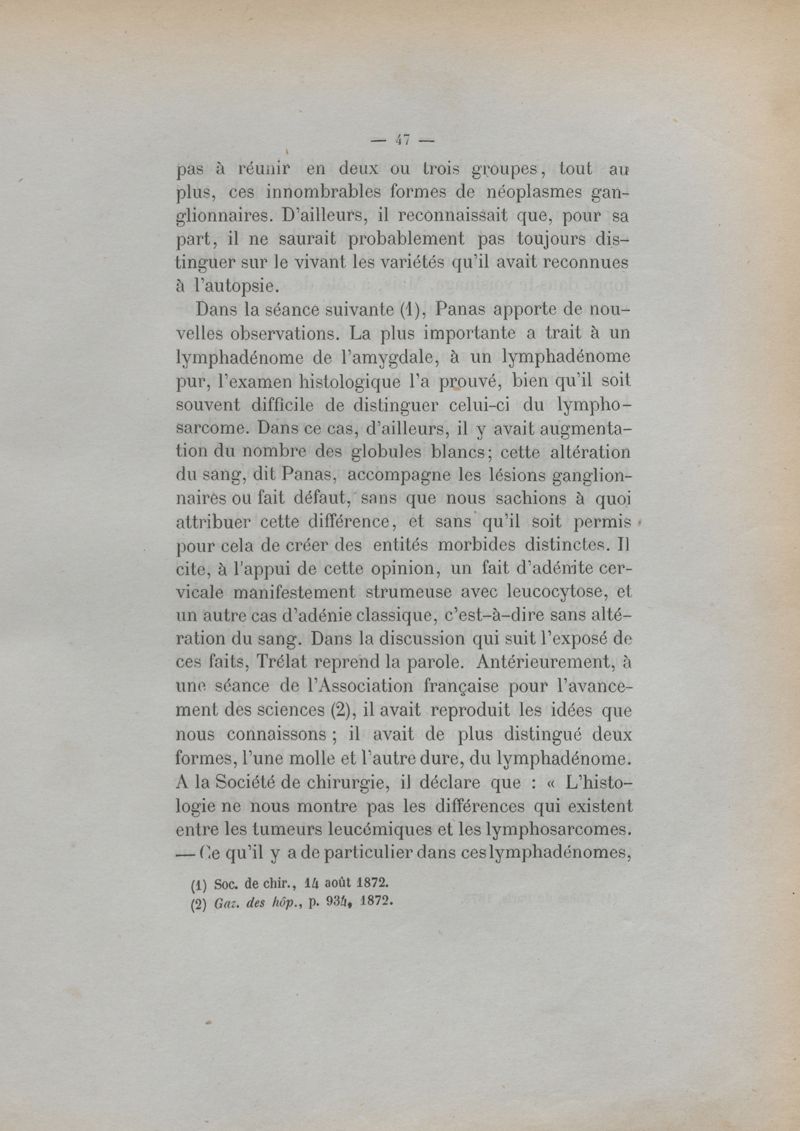 — 47 —

pas à réunir en deux ou trois groupes, tout au plus, ces innombrables formes de néoplasmes ganglionnaires. D'ailleurs, il reconnaissait que, pour sa part, il ne saurait probablement pas toujours distinguer sur le vivant les variétés qu'il avait reconnues à l'autopsie.

Dans la séance suivante (1), Panas apporte de nouvelles observations. La plus importante a trait à un lymphadénome de l'amygdale, à un lymphadénome pur, l'examen histologique l'a prouvé, bien qu'il soit souvent difficile de distinguer celui-ci du lymphosarcome. Dans ce cas, d'ailleurs, il y avait augmentation du nombre des globules blancs; cette altération du sang, dit Panas, accompagne les lésions ganglionnaires ou fait défaut, sans que nous sachions à quoi attribuer cette différence, et sans qu'il soit permis pour cela de créer des entités morbides distinctes. Il cite, à l'appui de cette opinion, un fait d'adénite cervicale manifestement strumeuse avec leucocytose, et un autre cas d'adénie classique, c'est-à-dire sans altération du sang. Dans la discussion qui suit l'exposé de ces faits, Trélat reprend la parole. Antérieurement, à une séance de l'Association française pour l'avancement des sciences (2), il avait reproduit les idées que nous connaissons ; il avait de plus distingué deux formes, l'une molle et l'autre dure, du lymphadénome. A la Société de chirurgie, il déclare que : « L'histologie ne nous montre pas les différences qui existent entre les tumeurs leucémiques et les lymphosarcomes. — Ce qu'il y a de particulier dans ces lymphadénomes,

(1) Soc. de chir., 14 août 1872.
(2) Gaz. des hôp., p. 934, 1872.